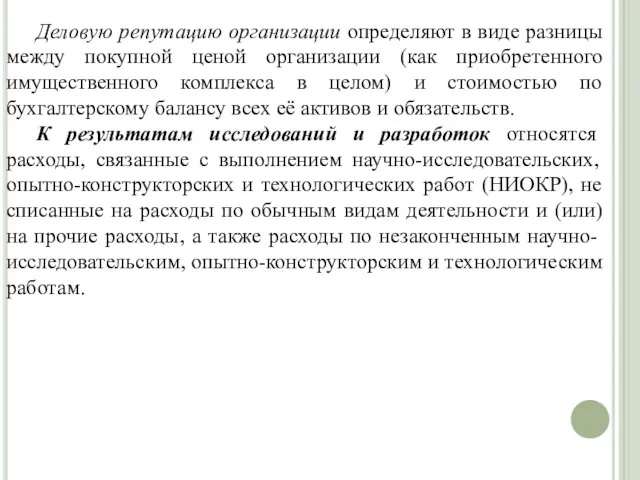 Деловую репутацию организации определяют в виде разницы между покупной ценой организации (как приобретенного имущественного комплекса в целом) и стоимостью по бухгалтерскому балансу всех её активов и обязательств.

К результатам исследований и разработок относятся расходы, связанные с выполнением научно-исследовательских, опытно-конструкторских и технологических работ (НИОКР), не списанные на расходы по обычным видам деятельности и (или) на прочие расходы, а также расходы по незаконченным научно-исследовательским, опытно-конструкторским и технологическим работам.